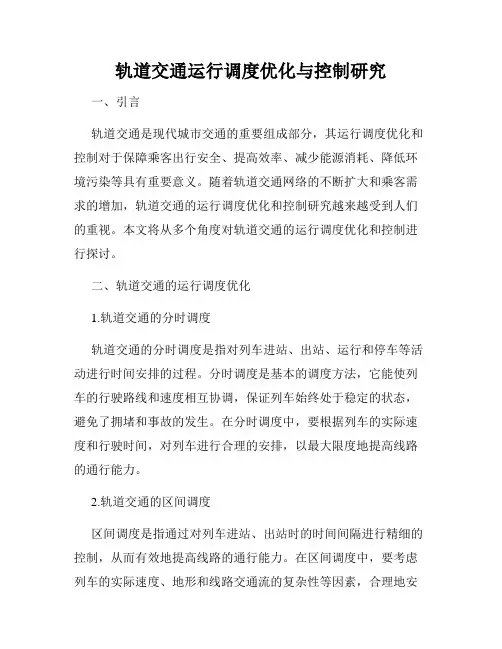 轨道交通运行调度优化与控制研究

一、引言

轨道交通是现代城市交通的重要组成部分，其运行调度优化和控制对于保障乘客出行安全、提高效率、减少能源消耗、降低环境污染等具有重要意义。随着轨道交通网络的不断扩大和乘客需求的增加，轨道交通的运行调度优化和控制研究越来越受到人们的重视。本文将从多个角度对轨道交通的运行调度优化和控制进行探讨。

二、轨道交通的运行调度优化

1.轨道交通的分时调度

轨道交通的分时调度是指对列车进站、出站、运行和停车等活动进行时间安排的过程。分时调度是基本的调度方法，它能使列车的行驶路线和速度相互协调，保证列车始终处于稳定的状态，避免了拥堵和事故的发生。在分时调度中，要根据列车的实际速度和行驶时间，对列车进行合理的安排，以最大限度地提高线路的通行能力。

2.轨道交通的区间调度

区间调度是指通过对列车进站、出站时的时间间隔进行精细的控制，从而有效地提高线路的通行能力。在区间调度中，要考虑列车的实际速度、地形和线路交通流的复杂性等因素，合理地安